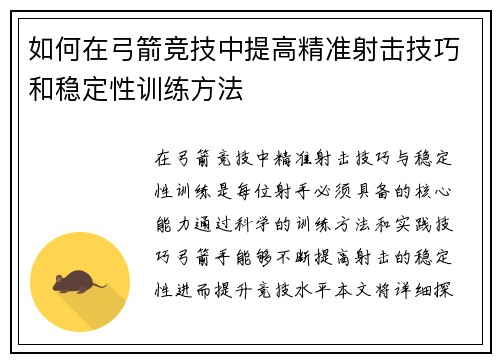 如何在弓箭竞技中提高精准射击技巧和稳定性训练方法

在弓箭竞技中精准射击技巧与稳定性训练是每位射手必须具备的核心能力通过科学的训练方法和实践技巧弓箭手能够不断提高射击的稳定性进而提升竞技水平本文将详细探